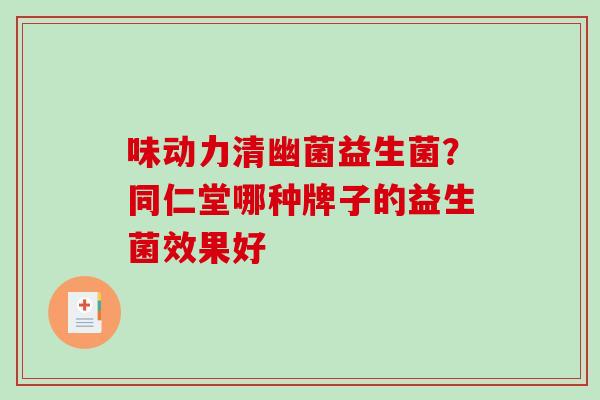 味动力清幽菌益生菌?同仁堂哪种牌子的益生菌效果好